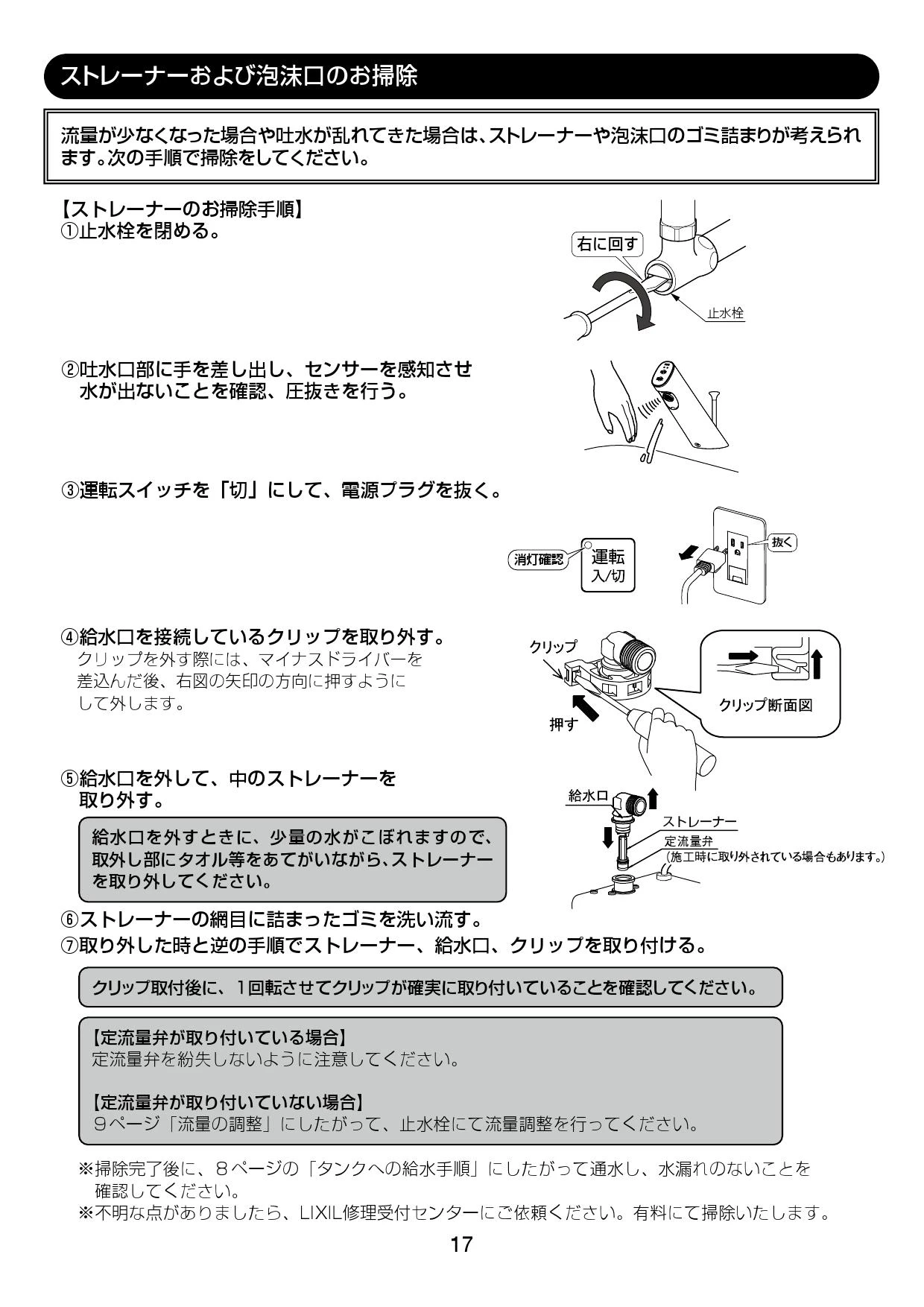 ストレーナーおよび泡沫口のお掃除

流量が少なくなった場合や吐水が乱れてきた場合は、ストレーナーや泡沫口のゴミ詰まりが考えられます。次の手順で掃除をしてください。

【ストレーナーのお掃除手順】
①止水栓を閉める。

右に回す
止水栓

②吐水口部に手を差し出し、センサーを感知させ水が出ないことを確認、圧抜きを行う。

③運転スイッチを「切」にして、電源プラグを抜く。

消灯確認
運転
入/切
抜く

④給水口を接続しているクリップを取り外す。
クリップを外す際には、マイナスドライバーを差込んだ後、右図の矢印の方向に押すようにして外します。

クリップ
押す
クリップ断面図

⑤給水口を外して、中のストレーナーを取り外す。

給水口を外すときに、少量の水がこぼれますので、取外し部にタオル等をあてがいながら、ストレーナーを取り外してください。

給水口
ストレーナー
定流量弁
(施工時に取り外されている場合もあります。)

⑥ストレーナーの網目に詰まったゴミを洗い流す。
⑦取り外した時と逆の手順でストレーナー、給水口、クリップを取り付ける。

クリップ取付後に、1回転させてクリップが確実に取り付いていることを確認してください。

【定流量弁が取り付いている場合】
定流量弁を紛失しないように注意してください。

【定流量弁が取り付いていない場合】
9ページ「流量の調整」にしたがって、止水栓にて流量調整を行ってください。

※掃除完了後に、8ページの「タンクへの給水手順」にしたがって通水し、水漏れのないことを確認してください。
※不明な点がありましたら、LIXIL修理受付センターにご依頼ください。有料にて掃除いたします。

17